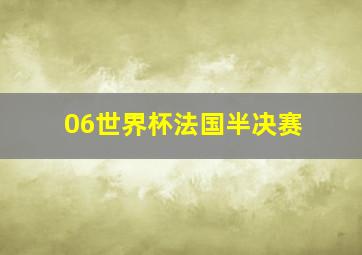 06世界杯法国半决赛